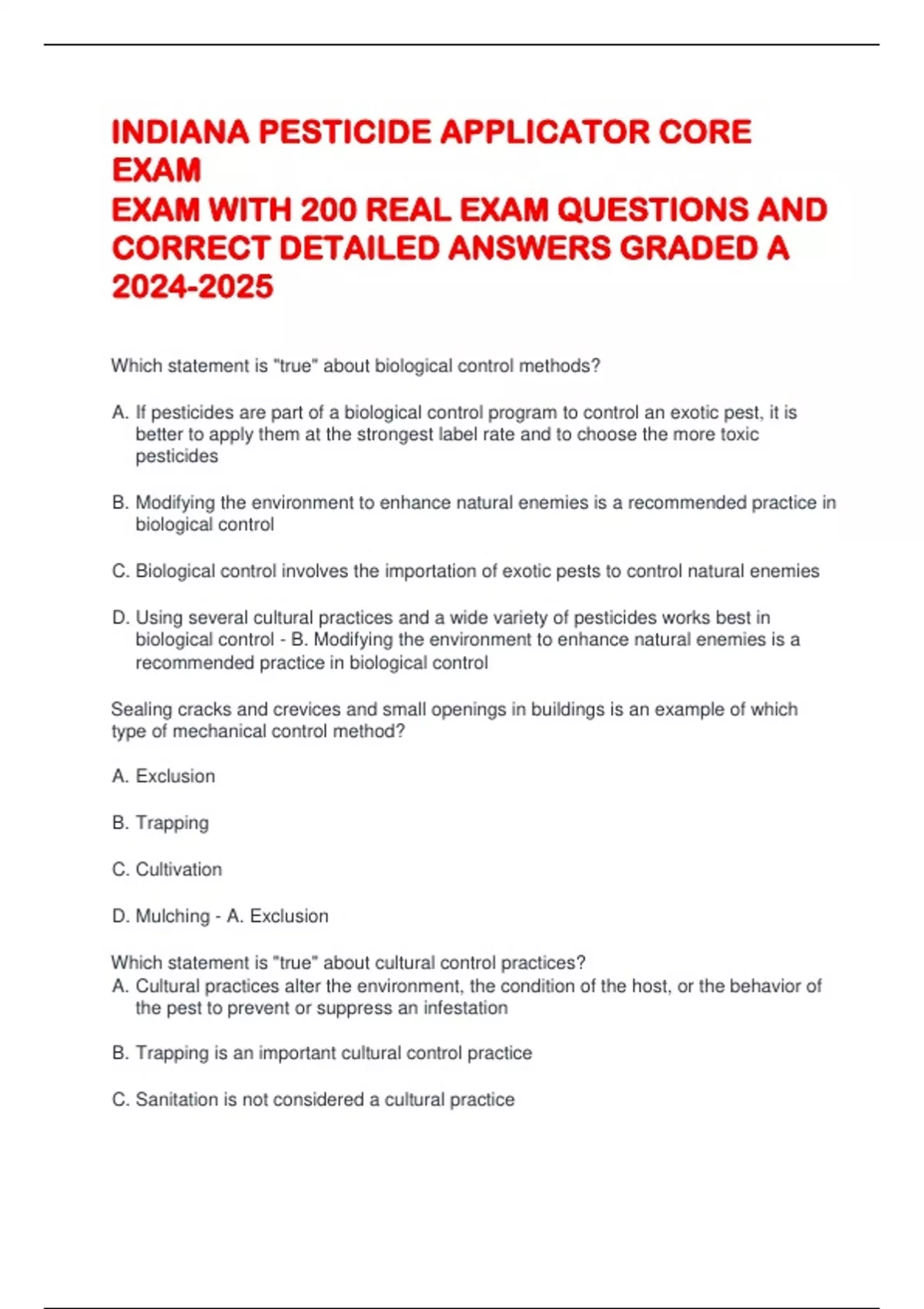 INDIANA PESTICIDE APPLICATOR CORE EXAM
EXAM WITH 200 REAL EXAM QUESTIONS AND CORRECT DETAILED ANSWERS GRADED A 2024-2025

Which statement is "true" about biological control methods?

A. If pesticides are part of a biological control program to control an exotic pest, it is better to apply them at the strongest label rate and to choose the more toxic pesticides

B. Modifying the environment to enhance natural enemies is a recommended practice in biological control

C. Biological control involves the importation of exotic pests to control natural enemies

D. Using several cultural practices and a wide variety of pesticides works best in biological control - B. Modifying the environment to enhance natural enemies is a recommended practice in biological control

Sealing cracks and crevices and small openings in buildings is an example of which type of mechanical control method?

A. Exclusion

B. Trapping

C. Cultivation

D. Mulching - A. Exclusion

Which statement is "true" about cultural control practices?
A. Cultural practices alter the environment, the condition of the host, or the behavior of the pest to prevent or suppress an infestation

B. Trapping is an important cultural control practice

C. Sanitation is not considered a cultural practice